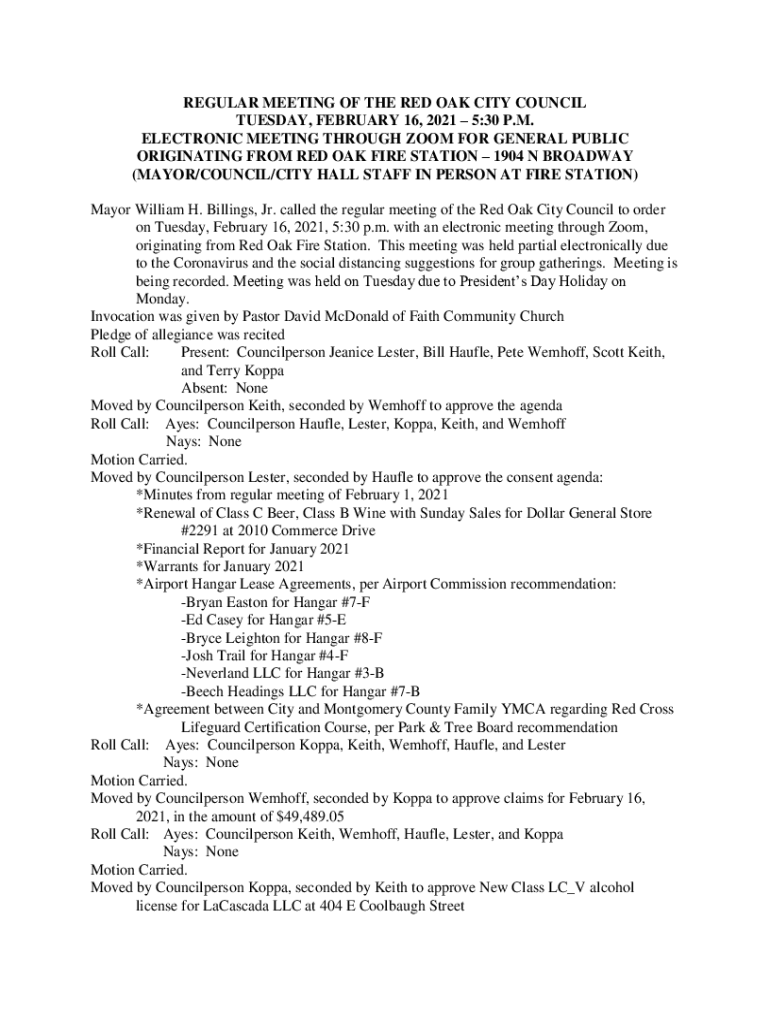 REGULAR MEETING OF THE RED OAK CITY COUNCIL
TUESDAY, FEBRUARY 16, 2021 – 5:30 P.M.
ELECTRONIC MEETING THROUGH ZOOM FOR GENERAL PUBLIC
ORIGINATING FROM RED OAK FIRE STATION – 1904 N BROADWAY
(MAYOR/COUNCIL/CITY HALL STAFF IN PERSON AT FIRE STATION)

Mayor William H. Billings, Jr. called the regular meeting of the Red Oak City Council to order on Tuesday, February 16, 2021, 5:30 p.m. with an electronic meeting through Zoom, originating from Red Oak Fire Station. This meeting was held partial electronically due to the Coronavirus and the social distancing suggestions for group gatherings. Meeting is being recorded. Meeting was held on Tuesday due to President's Day Holiday on Monday.
Invocation was given by Pastor David McDonald of Faith Community Church
Pledge of allegiance was recited
Roll Call: Present: Councilperson Jeanice Lester, Bill Haufle, Pete Wemhoff, Scott Keith, and Terry Koppa
Absent: None
Moved by Councilperson Keith, seconded by Wemhoff to approve the agenda
Roll Call: Ayes: Councilperson Haufle, Lester, Koppa, Keith, and Wemhoff
Nays: None
Motion Carried.
Moved by Councilperson Lester, seconded by Haufle to approve the consent agenda:
*Minutes from regular meeting of February 1, 2021
*Renewal of Class C Beer, Class B Wine with Sunday Sales for Dollar General Store #2291 at 2010 Commerce Drive
*Financial Report for January 2021
*Warrants for January 2021
*Airport Hangar Lease Agreements, per Airport Commission recommendation:
-Bryan Easton for Hangar #7-F
-Ed Casey for Hangar #5-E
-Bryce Leighton for Hangar #8-F
-Josh Trail for Hangar #4-F
-Neverland LLC for Hangar #3-B
-Beech Headings LLC for Hangar #7-B
*Agreement between City and Montgomery County Family YMCA regarding Red Cross Lifeguard Certification Course, per Park & Tree Board recommendation
Roll Call: Ayes: Councilperson Koppa, Keith, Wemhoff, Haufle, and Lester
Nays: None
Motion Carried.
Moved by Councilperson Wemhoff, seconded by Koppa to approve claims for February 16, 2021, in the amount of $49,489.05
Roll Call: Ayes: Councilperson Keith, Wemhoff, Haufle, Lester, and Koppa
Nays: None
Motion Carried.
Moved by Councilperson Koppa, seconded by Keith to approve New Class LC_V alcohol license for LaCascada LLC at 404 E Coolbaugh Street